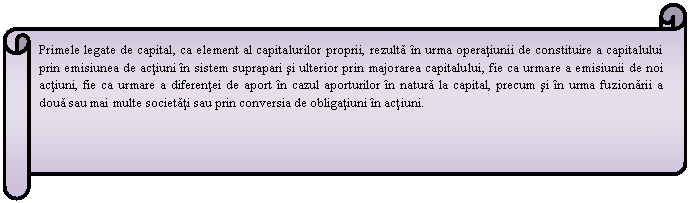 Primele legate de capital, ca element al capitalurilor proprii, rezultă în urma operaţiunii de constituire a capitalului prin emisiunea de acţiuni în sistem suprapari şi ulterior prin majorarea capitalului, fie ca urmare a emisiunii de noi acţiuni, fie ca urmare a diferenţei de aport în cazul aporturilor în natură la capital, precum şi în urma fuzionării a două sau mai multe societăţi sau prin conversia de obligaţiuni în acţiuni.